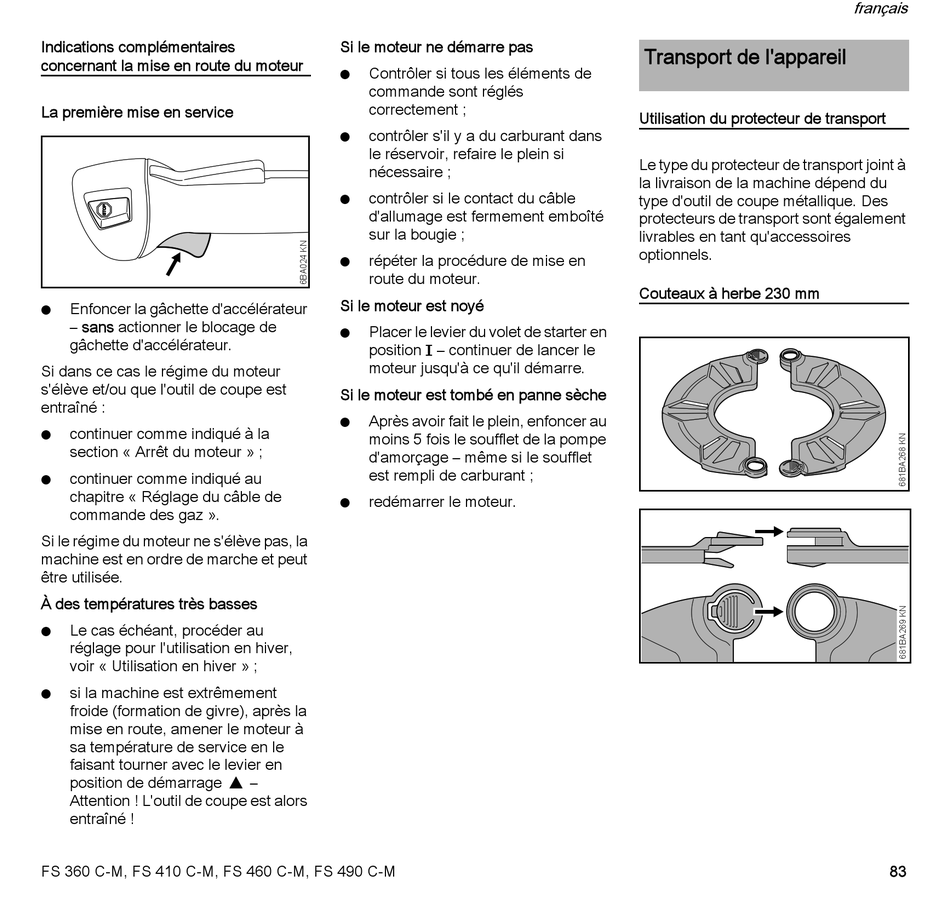 français

Indications complémentaires concernant la mise en route du moteur

La première mise en service

6BA024 KN

● Enfoncer la gâchette d'accélérateur – sans actionner le blocage de gâchette d'accélérateur.

Si dans ce cas le régime du moteur s'élève et/ou que l'outil de coupe est entraîné :

● continuer comme indiqué à la section « Arrêt du moteur » ;

● continuer comme indiqué au chapitre « Réglage du câble de commande des gaz ».

Si le régime du moteur ne s'élève pas, la machine est en ordre de marche et peut être utilisée.

À des températures très basses

● Le cas échéant, procéder au réglage pour l'utilisation en hiver, voir « Utilisation en hiver » ;

● si la machine est extrêmement froide (formation de givre), après la mise en route, amener le moteur à sa température de service en le faisant tourner avec le levier en position de démarrage ▲ – Attention ! L'outil de coupe est alors entraîné !

Si le moteur ne démarre pas

● Contrôler si tous les éléments de commande sont réglés correctement ;

● contrôler s'il y a du carburant dans le réservoir, refaire le plein si nécessaire ;

● contrôler si le contact du câble d'allumage est fermement emboîté sur la bougie ;

● répéter la procédure de mise en route du moteur.

Si le moteur est noyé

● Placer le levier du volet de starter en position I – continuer de lancer le moteur jusqu'à ce qu'il démarre.

Si le moteur est tombé en panne sèche

● Après avoir fait le plein, enfoncer au moins 5 fois le soufflet de la pompe d'amorçage – même si le soufflet est rempli de carburant ;

● redémarrer le moteur.

Transport de l'appareil

Utilisation du protecteur de transport

Le type du protecteur de transport joint à la livraison de la machine dépend du type d'outil de coupe métallique. Des protecteurs de transport sont également livrables en tant qu'accessoires optionnels.

Couteaux à herbe 230 mm

681BA268 KN

681BA269 KN

FS 360 C-M, FS 410 C-M, FS 460 C-M, FS 490 C-M

83